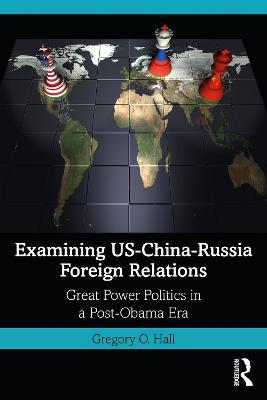 Examining US-China-Russia Foreign Relations

Great Power Politics in a Post-Obama Era

Gregory O. Hall

ROUTLEDGE